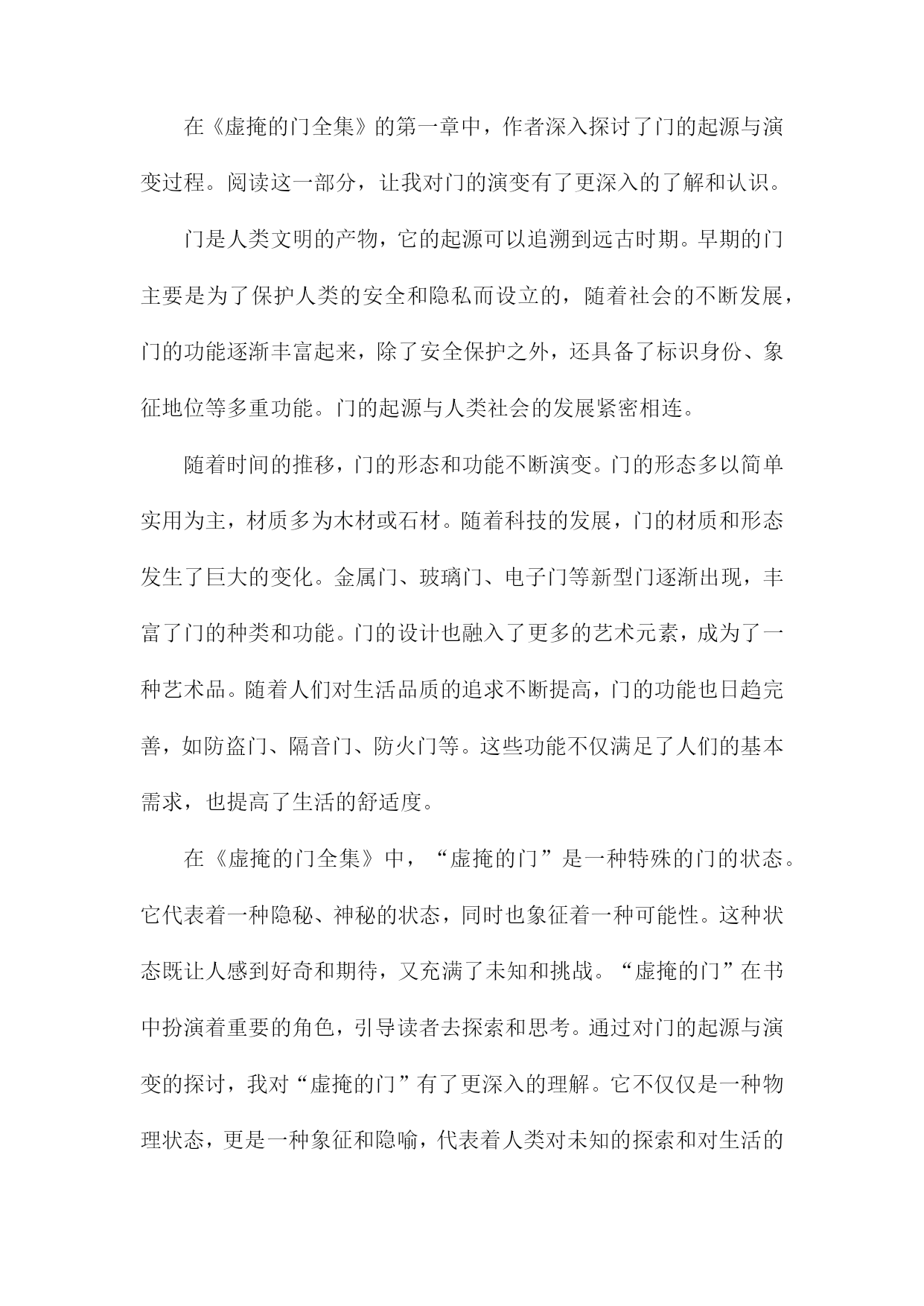 在《虚掩的门全集》的第一章中，作者深入探讨了门的起源与演变过程。阅读这一部分，让我对门的演变有了更深入的了解和认识。

门是人类文明的产物，它的起源可以追溯到远古时期。早期的门主要是为了保护人类的安全和隐私而设立的，随着社会的不断发展，门的功能逐渐丰富起来，除了安全保护之外，还具备了标识身份、象征地位等多重功能。门的起源与人类社会的发展紧密相连。

随着时间的推移，门的形态和功能不断演变。门的形态多以简单实用为主，材质多为木材或石材。随着科技的发展，门的材质和形态发生了巨大的变化。金属门、玻璃门、电子门等新型门逐渐出现，丰富了门的种类和功能。门的设计也融入了更多的艺术元素，成为了一种艺术品。随着人们对生活品质的追求不断提高，门的功能也日趋完善，如防盗门、隔音门、防火门等。这些功能不仅满足了人们的基本需求，也提高了生活的舒适度。

在《虚掩的门全集》中，“虚掩的门”是一种特殊的门的状态。它代表着一种隐秘、神秘的状态，同时也象征着一种可能性。这种状态既让人感到好奇和期待，又充满了未知和挑战。“虚掩的门”在书中扮演着重要的角色，引导读者去探索和思考。通过对门的起源与演变的探讨，我对“虚掩的门”有了更深入的理解。它不仅仅是一种物理状态，更是一种象征和隐喻，代表着人类对未知的探索和对生活的